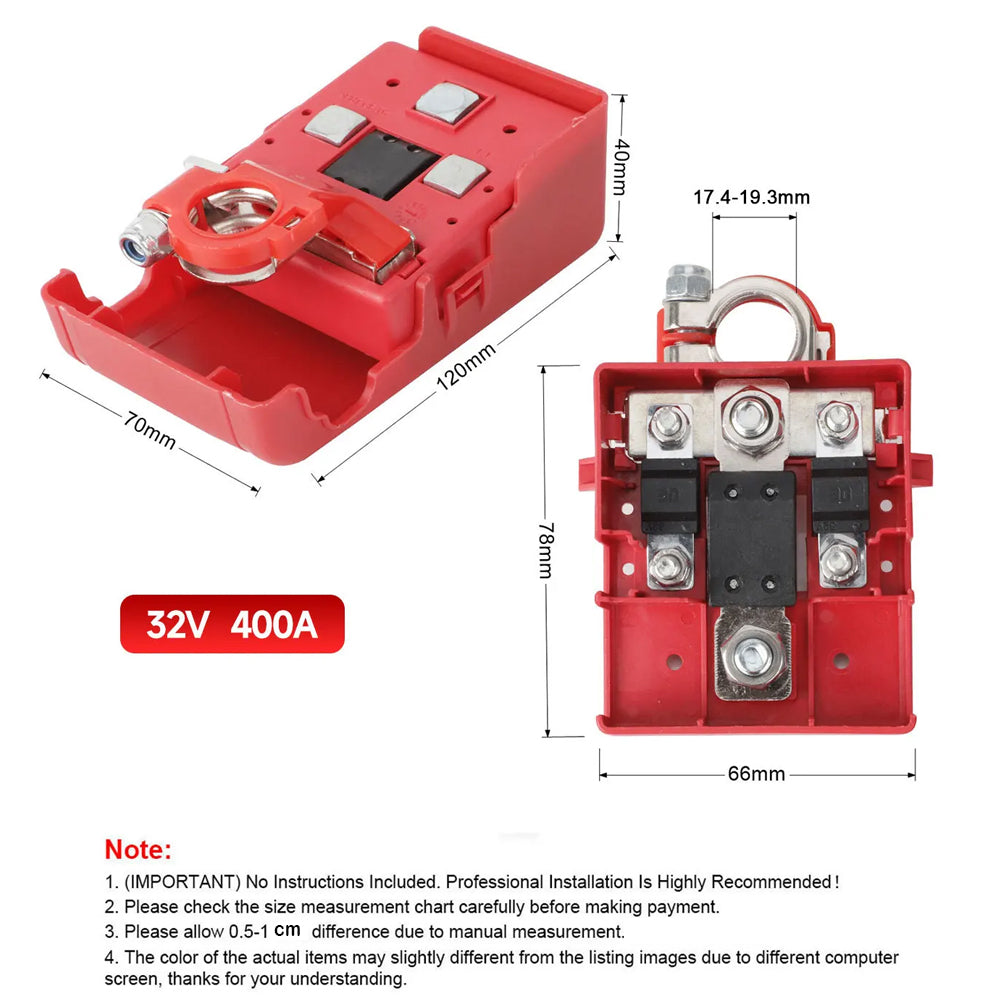 40mm

17.4-19.3mm

120mm

70mm

78mm

32V 400A

66mm

Note:

1. (IMPORTANT) No Instructions Included. Professional Installation Is Highly Recommended!

2. Please check the size measurement chart carefully before making payment.

3. Please allow 0.5-1 cm difference due to manual measurement.

4. The color of the actual items may slightly different from the listing images due to different computer screen, thanks for your understanding.